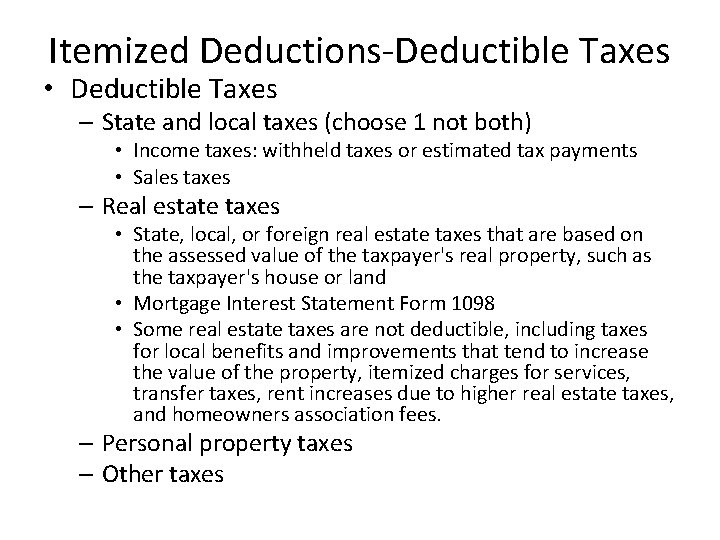 Itemized Deductions-Deductible Taxes

• Deductible Taxes
– State and local taxes (choose 1 not both)
• Income taxes: withheld taxes or estimated tax payments
• Sales taxes
– Real estate taxes
• State, local, or foreign real estate taxes that are based on the assessed value of the taxpayer's real property, such as the taxpayer's house or land
• Mortgage Interest Statement Form 1098
• Some real estate taxes are not deductible, including taxes for local benefits and improvements that tend to increase the value of the property, itemized charges for services, transfer taxes, rent increases due to higher real estate taxes, and homeowners association fees.
– Personal property taxes
– Other taxes